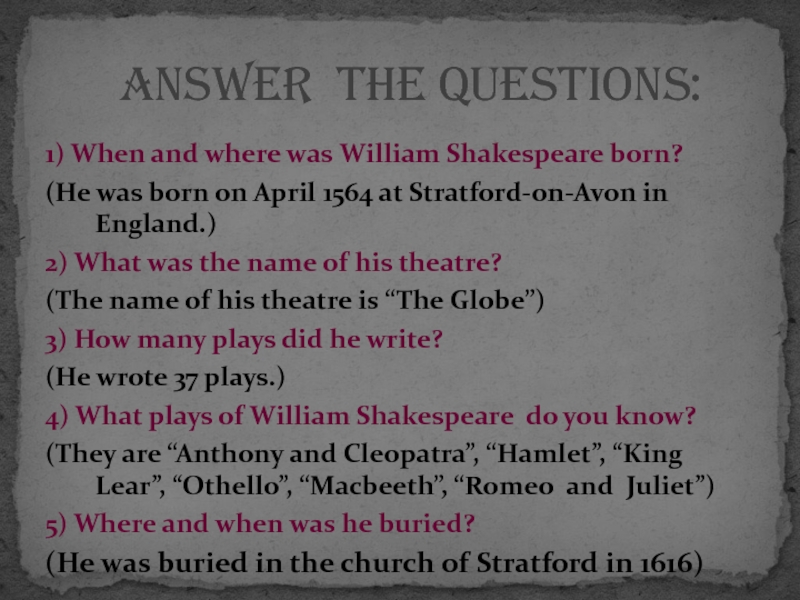 ANSWER THE QUESTIONS:

1) When and where was William Shakespeare born?

(He was born on April 1564 at Stratford-on-Avon in England.)

2) What was the name of his theatre?

(The name of his theatre is "The Globe")

3) How many plays did he write?

(He wrote 37 plays.)

4) What plays of William Shakespeare do you know?

(They are "Anthony and Cleopatra", "Hamlet", "King Lear", "Othello", "Macbeeth", "Romeo and Juliet")

5) Where and when was he buried?

(He was buried in the church of Stratford in 1616)